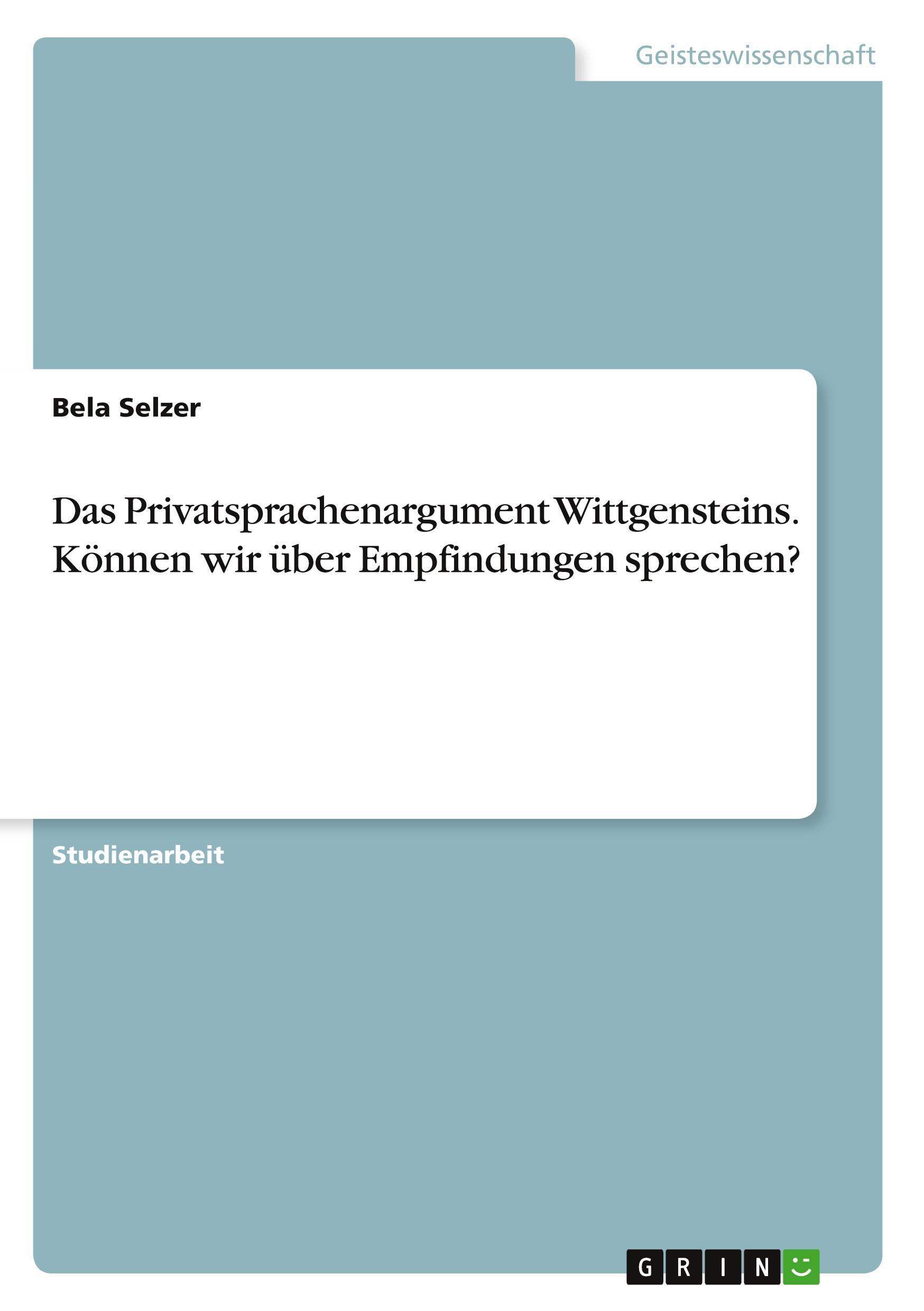 Geisteswissenschaft

Bela Selzer

Das Privatsprachenargument Wittgensteins. Können wir über Empfindungen sprechen?

Studienarbeit

GRIN